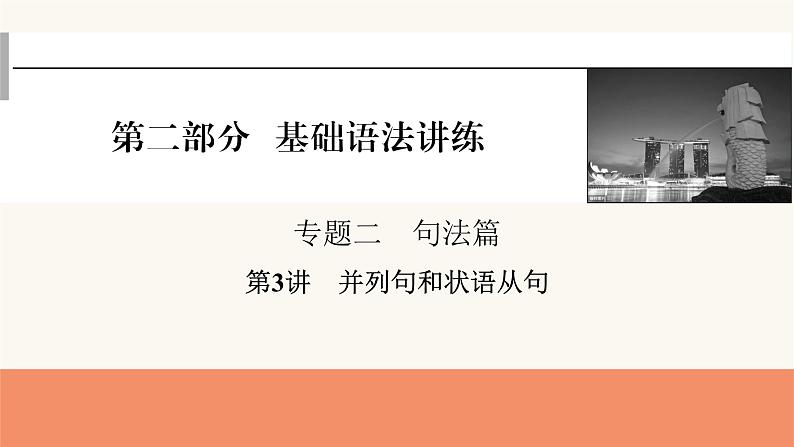 第二部分　基础语法讲练

专题二　句法篇

第3讲　并列句和状语从句